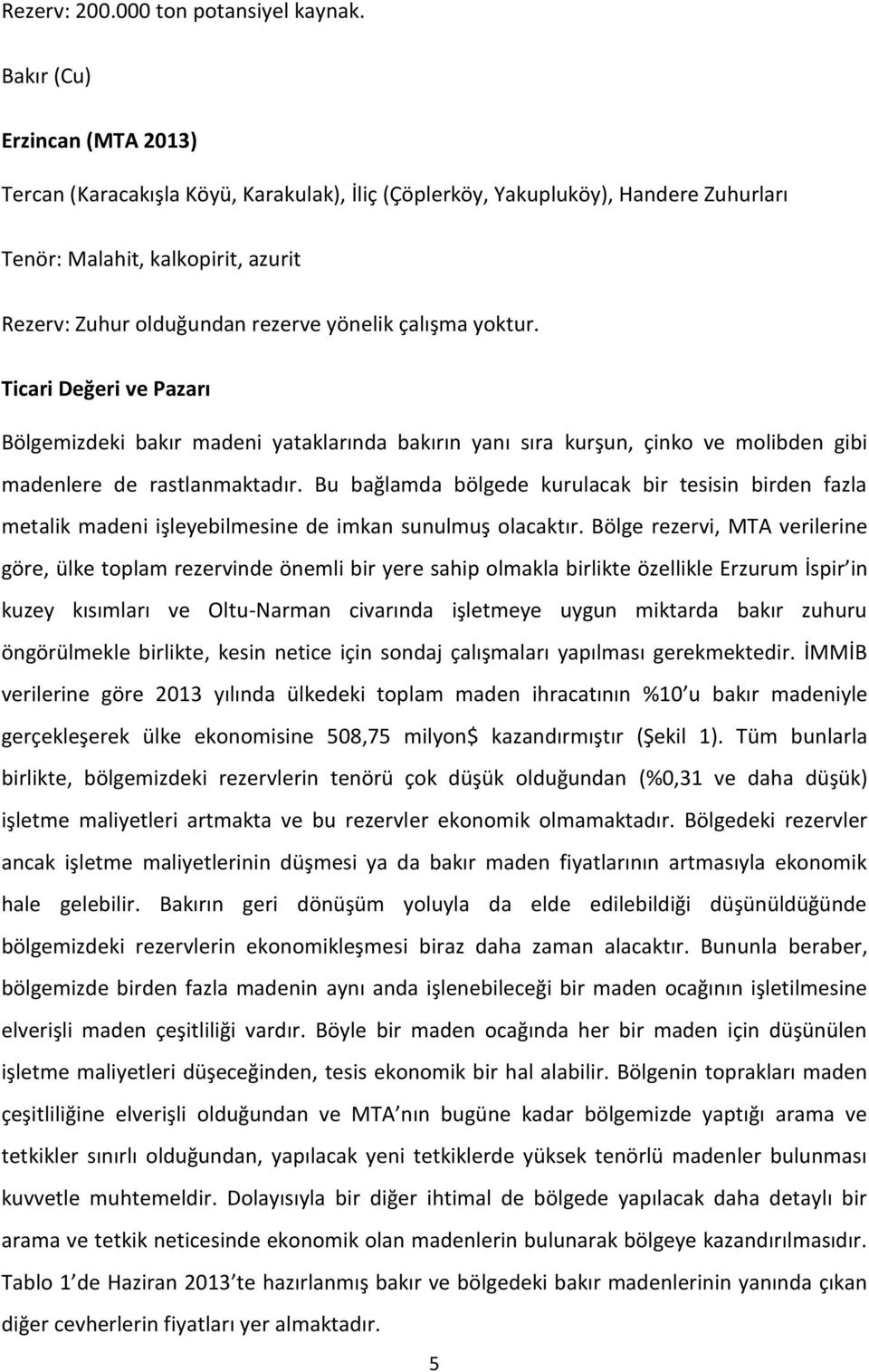 Rezerv: 200.000 ton potansiyel kaynak.

Bakır (Cu)

Erzincan (MTA 2013)

Tercan (Karacakışla Köyü, Karakulak), İliç (Çöplerköy, Yakupluköy), Handere Zuhurları

Tenör: Malahit, kalkopirit, azurit

Rezerv: Zuhur olduğundan rezerve yönelik çalışma yoktur.

Ticari Değeri ve Pazarı

Bölgemizdeki bakır madeni yataklarında bakırın yanı sıra kurşun, çinko ve molibden gibi madenlere de rastlanmaktadır. Bu bağlamda bölgede kurulacak bir tesisin birden fazla metalik madeni işleyebilmesine de imkan sunulmuş olacaktır. Bölge rezervi, MTA verilerine göre, ülke toplam rezervinde önemli bir yere sahip olmakla birlikte özellikle Erzurum İspir in kuzey kısımları ve Oltu-Narman civarında işletmeye uygun miktarda bakır zuhuru öngörülmekle birlikte, kesin netice için sondaj çalışmaları yapılması gerekmektedir. İMMİB verilerine göre 2013 yılında ülkedeki toplam maden ihracatının %10 u bakır madeniyle gerçekleşerek ülke ekonomisine 508,75 milyon$ kazandırmıştır (Şekil 1). Tüm bunlarla birlikte, bölgemizdeki rezervlerin tenörü çok düşük olduğundan (%0,31 ve daha düşük) işletme maliyetleri artmakta ve bu rezervler ekonomik olmamaktadır. Bölgedeki rezervler ancak işletme maliyetlerinin düşmesi ya da bakır maden fiyatlarının artmasıyla ekonomik hale gelebilir. Bakırın geri dönüşüm yoluyla da elde edilebildiği düşünüldüğünde bölgemizdeki rezervlerin ekonomikleşmesi biraz daha zaman alacaktır. Bununla beraber, bölgemizde birden fazla madenin aynı anda işlenebileceği bir maden ocağının işletilmesine elverişli maden çeşitliliği vardır. Böyle bir maden ocağında her bir maden için düşünülen işletme maliyetleri düşeceğinden, tesis ekonomik bir hal alabilir. Bölgenin toprakları maden çeşitliliğine elverişli olduğundan ve MTA nın bugüne kadar bölgemizde yaptığı arama ve tetkikler sınırlı olduğundan, yapılacak yeni tetkiklerde yüksek tenörlü madenler bulunması kuvvetle muhtemeldir. Dolayısıyla bir diğer ihtimal de bölgede yapılacak daha detaylı bir arama ve tetkik neticesinde ekonomik olan madenlerin bulunarak bölgeye kazandırılmasıdır. Tablo 1 de Haziran 2013 te hazırlanmış bakır ve bölgedeki bakır madenlerinin yanında çıkan diğer cevherlerin fiyatları yer almaktadır.

5